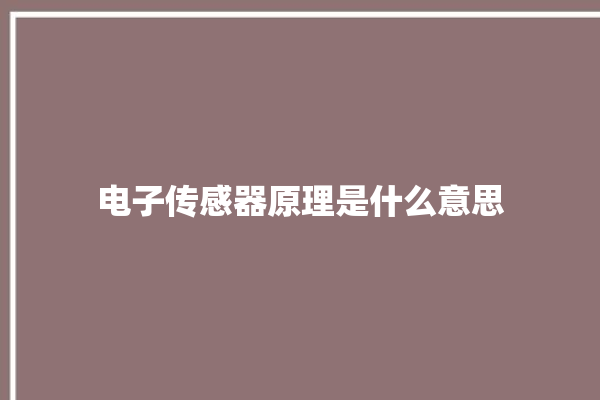 电子传感器原理是什么意思